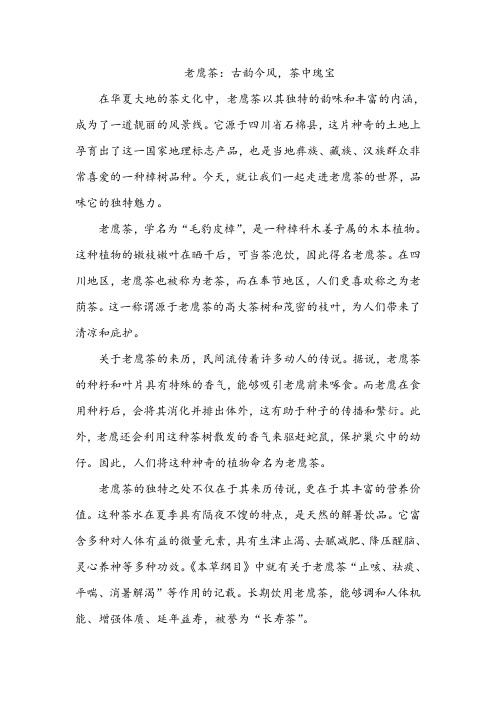 老鹰茶：古韵今风，茶中瑰宝

在华夏大地的茶文化中，老鹰茶以其独特的韵味和丰富的内涵，成为了一道靓丽的风景线。它源于四川省石棉县，这片神奇的土地上孕育出了这一国家地理标志产品，也是当地彝族、藏族、汉族群众非常喜爱的一种樟树品种。今天，就让我们一起走进老鹰茶的世界，品味它的独特魅力。

老鹰茶，学名为“毛豹皮樟”，是一种樟科木姜子属的木本植物。这种植物的嫩枝嫩叶在晒干后，可当茶泡饮，因此得名老鹰茶。在四川地区，老鹰茶也被称为老茶，而在奉节地区，人们更喜欢称之为老荫茶。这一称谓源于老鹰茶的高大茶树和茂密的枝叶，为人们带来了清凉和庇护。

关于老鹰茶的来历，民间流传着许多动人的传说。据说，老鹰茶的种籽和叶片具有特殊的香气，能够吸引老鹰前来啄食。而老鹰在食用种籽后，会将其消化并排出体外，这有助于种子的传播和繁衍。此外，老鹰还会利用这种茶树散发的香气来驱赶蛇鼠，保护巢穴中的幼仔。因此，人们将这种神奇的植物命名为老鹰茶。

老鹰茶的独特之处不仅在于其来历传说，更在于其丰富的营养价值。这种茶水在夏季具有隔夜不馊的特点，是天然的解暑饮品。它富含多种对人体有益的微量元素，具有生津止渴、去腻减肥、降压醒脑、灵心养神等多种功效。《本草纲目》中就有关于老鹰茶“止咳、祛痰、平喘、消暑解渴”等作用的记载。长期饮用老鹰茶，能够调和人体机能、增强体质、延年益寿，被誉为“长寿茶”。